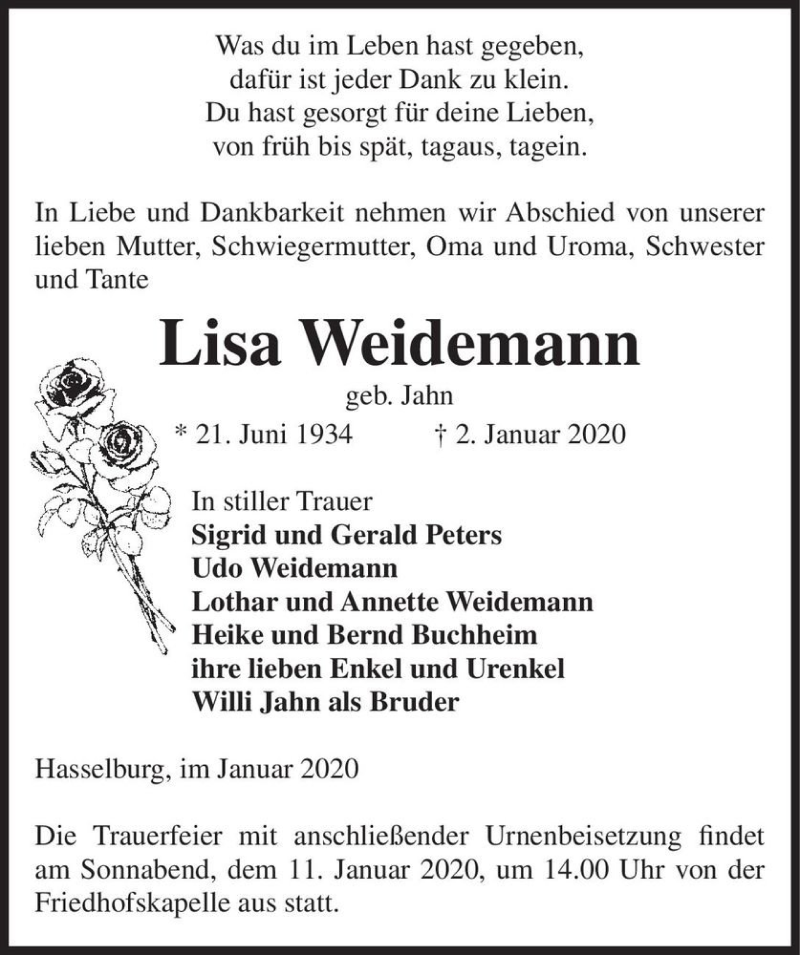 Was du im Leben hast gegeben,
dafür ist jeder Dank zu klein.
Du hast gesorgt für deine Lieben,
von früh bis spät, tagaus, tagein.

In Liebe und Dankbarkeit nehmen wir Abschied von unserer lieben Mutter, Schwiegermutter, Oma und Uroma, Schwester und Tante

Lisa Weidemann
geb. Jahn
* 21. Juni 1934 † 2. Januar 2020

In stiller Trauer
Sigrid und Gerald Peters
Udo Weidemann
Lothar und Annette Weidemann
Heike und Bernd Buchheim
ihre lieben Enkel und Urenkel
Willi Jahn als Bruder

Hasselburg, im Januar 2020

Die Trauerfeier mit anschließender Urnenbeisetzung findet am Sonnabend, dem 11. Januar 2020, um 14.00 Uhr von der Friedhofskapelle aus statt.